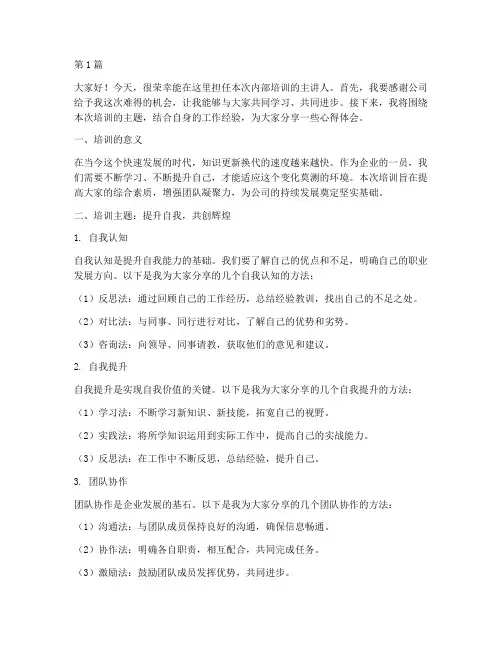 第1篇

大家好！今天，很荣幸能在这里担任本次内部培训的主讲人。首先，我要感谢公司给予我这次难得的机会，让我能够与大家共同学习、共同进步。接下来，我将围绕本次培训的主题，结合自身的工作经验，为大家分享一些心得体会。

一、培训的意义

在当今这个快速发展的时代，知识更新换代的速度越来越快。作为企业的一员，我们需要不断学习、不断提升自己，才能适应这个变化莫测的环境。本次培训旨在提高大家的综合素质，增强团队凝聚力，为公司的持续发展奠定坚实基础。

二、培训主题：提升自我，共创辉煌

1. 自我认知

自我认知是提升自我能力的基础。我们要了解自己的优点和不足，明确自己的职业发展方向。以下是我为大家分享的几个自我认知的方法：

（1）反思法：通过回顾自己的工作经历，总结经验教训，找出自己的不足之处。

（2）对比法：与同事、同行进行对比，了解自己的优势和劣势。

（3）咨询法：向领导、同事请教，获取他们的意见和建议。

2. 自我提升

自我提升是实现自我价值的关键。以下是我为大家分享的几个自我提升的方法：

（1）学习法：不断学习新知识、新技能，拓宽自己的视野。

（2）实践法：将所学知识运用到实际工作中，提高自己的实战能力。

（3）反思法：在工作中不断反思，总结经验，提升自己。

3. 团队协作

团队协作是企业发展的基石。以下是我为大家分享的几个团队协作的方法：

（1）沟通法：与团队成员保持良好的沟通，确保信息畅通。

（2）协作法：明确各自职责，相互配合，共同完成任务。

（3）激励法：鼓励团队成员发挥优势，共同进步。